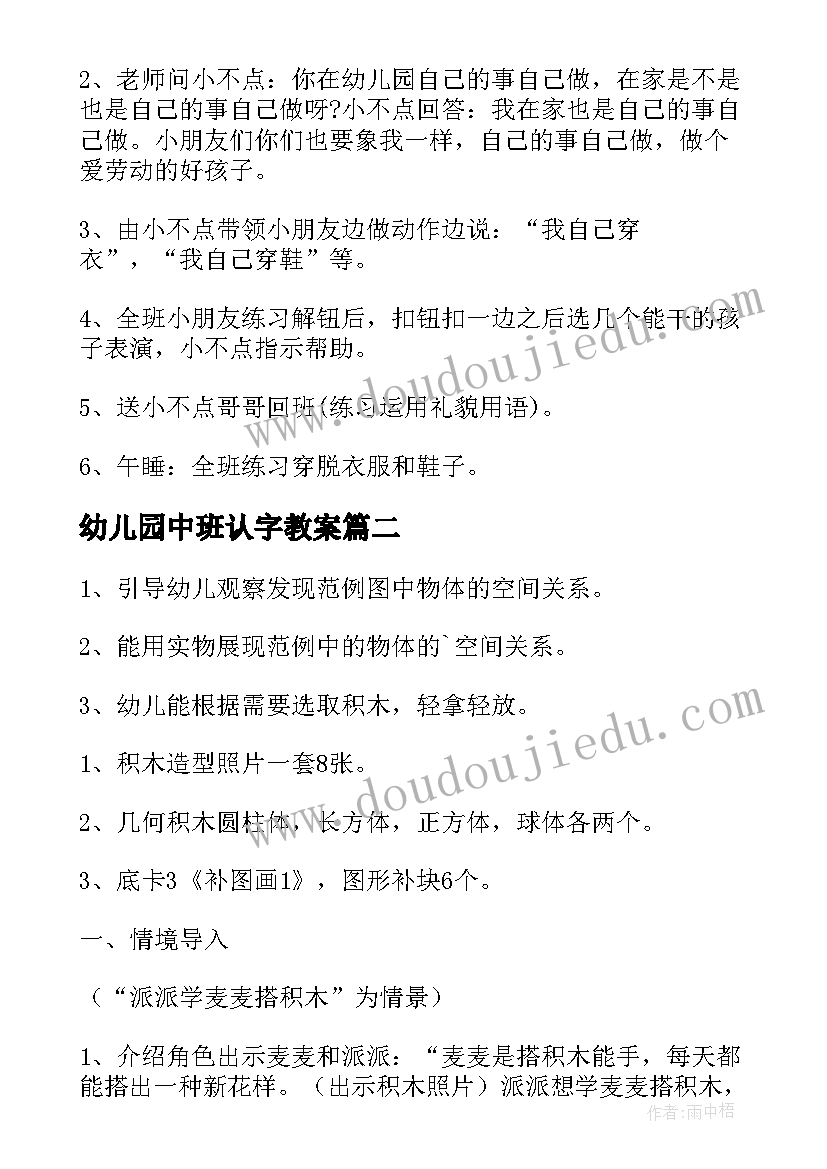 2、老师问小不点：你在幼儿园自己的事自己做，在家是不是也是自己的事自己做呀?小不点回答：我在家也是自己的事自己做。小朋友们你们也要象我一样，自己的事自己做，做个爱劳动的好孩子。

3、由小不点带领小朋友边做动作边说：“我自己穿衣”，“我自己穿鞋”等。

4、全班小朋友练习解钮后，扣钮扣一边之后选几个能干的孩子表演，小不点指示帮助。

5、送小不点哥哥回班(练习运用礼貌用语)。

6、午睡：全班练习穿脱衣服和鞋子。

幼儿园中班认字教案篇二

1、引导幼儿观察发现范例图中物体的空间关系。

2、能用实物展现范例中的物体的`空间关系。

3、幼儿能根据需要选取积木，轻拿轻放。

1、积木造型照片一套8张。

2、几何积木圆柱体，长方体，正方体，球体各两个。

3、底卡3《补图画1》，图形补块6个。

一、情境导入

（“派派学麦麦搭积木”为情景）

1、介绍角色出示麦麦和派派：“麦麦是搭积木能手，每天都能搭出一种新花样。（出示积木照片）派派想学麦麦搭积木，

www.doudoujiedu.com
www.doudoujiedu.com
作者：雨中梧